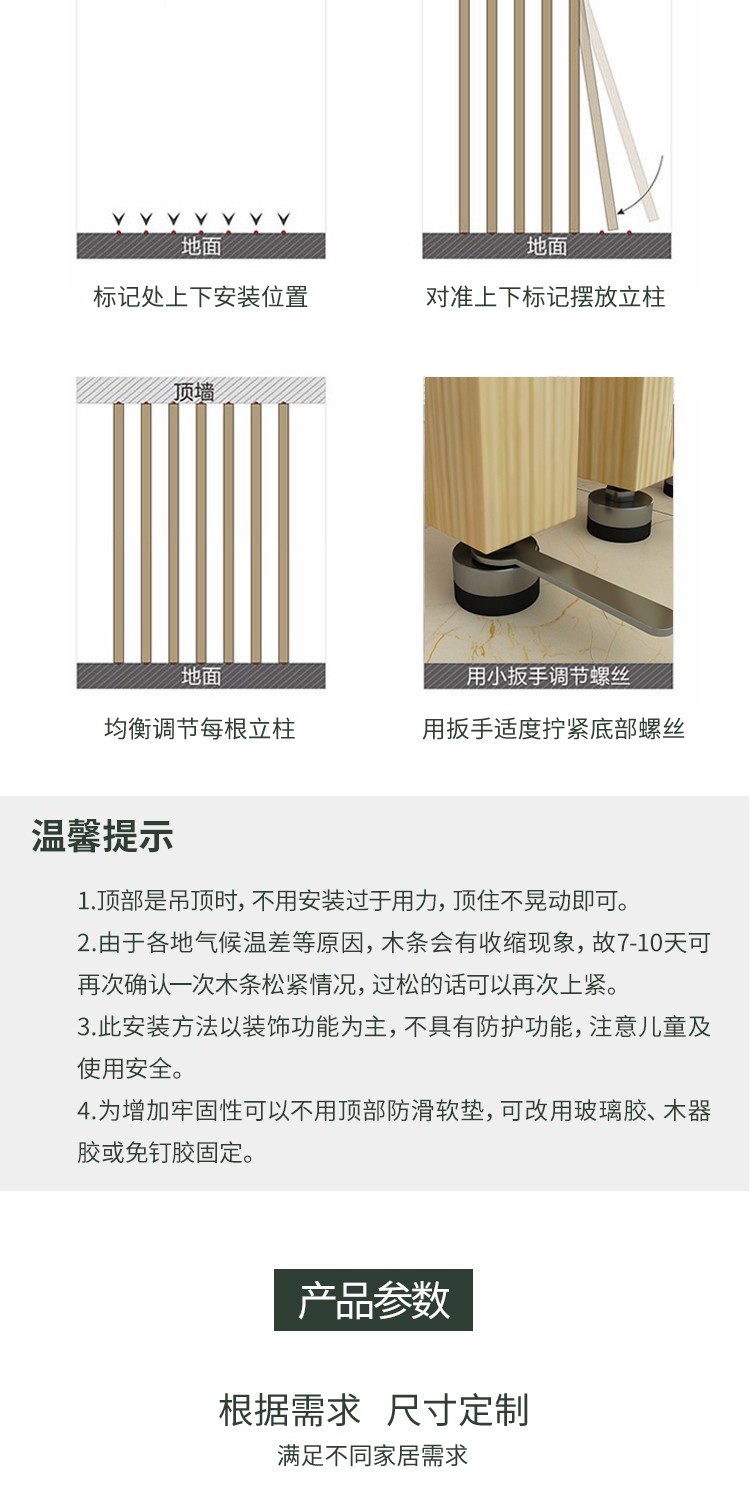 地面

标记处上下安装位置

地面

对准上下标记摆放立柱

顶墙

地面

均衡调节每根立柱

用小扳手调节螺丝

用扳手适度拧紧底部螺丝

温馨提示

1.顶部是吊顶时，不用安装过于用力，顶住不晃动即可。

2.由于各地气候温差等原因，木条会有收缩现象，故7-10天可再次确认一次木条松紧情况，过松的话可以再次上紧。

3.此安装方法以装饰功能为主，不具有防护功能，注意儿童及使用安全。

4.为增加牢固性可以不用顶部防滑软垫，可改用玻璃胶、木器胶或免钉胶固定。

产品参数

根据需求 尺寸定制

满足不同家居需求